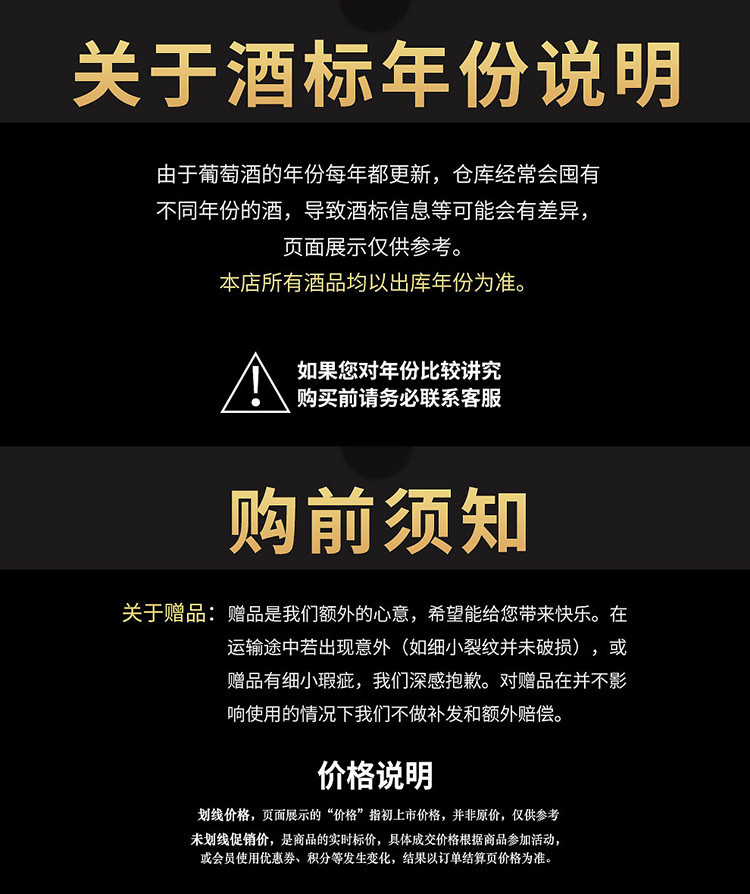 关于酒标年份说明

由于葡萄酒的年份每年都更新，仓库经常会囤有不同年份的酒，导致酒标信息等可能会有差异，页面展示仅供参考。
本店所有酒品均以出库年份为准。

如果您对年份比较讲究
购买前请务必联系客服

购前须知

关于赠品：赠品是我们额外的心意，希望能给您带来快乐。在运输途中若出现意外（如细小裂纹并未破损），或赠品有细小瑕疵，我们深感抱歉。对赠品在并不影响使用的情况下我们不做补发和额外赔偿。

价格说明

划线价格，页面展示的“价格”指初上市价格，并非原价，仅供参考
未划线促销价，是商品的实时标价，具体成交价格根据商品参加活动，或会员使用优惠券、积分等发生变化，结果以订单结算页价格为准。